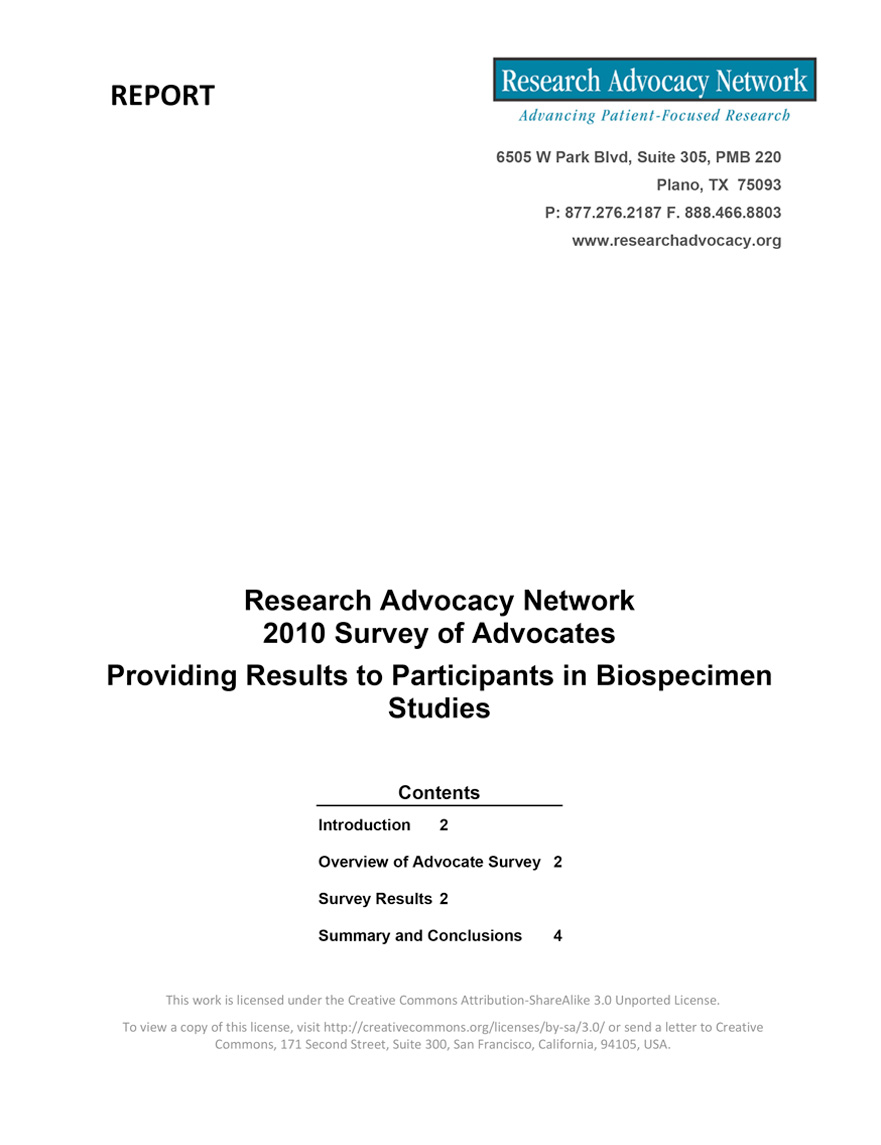 REPORT

Research Advocacy Network

Advancing Patient-Focused Research

6505 W Park Blvd, Suite 305, PMB 220
Plano, TX 75093
P: 877.276.2187 F. 888.466.8803
www.researchadvocacy.org

Research Advocacy Network
2010 Survey of Advocates
Providing Results to Participants in Biospecimen Studies

Contents

Introduction 2

Overview of Advocate Survey 2

Survey Results 2

Summary and Conclusions 4

This work is licensed under the Creative Commons Attribution-ShareAlike 3.0 Unported License.

To view a copy of this license, visit http://creativecommons.org/licenses/by-sa/3.0/ or send a letter to Creative Commons, 171 Second Street, Suite 300, San Francisco, California, 94105, USA.